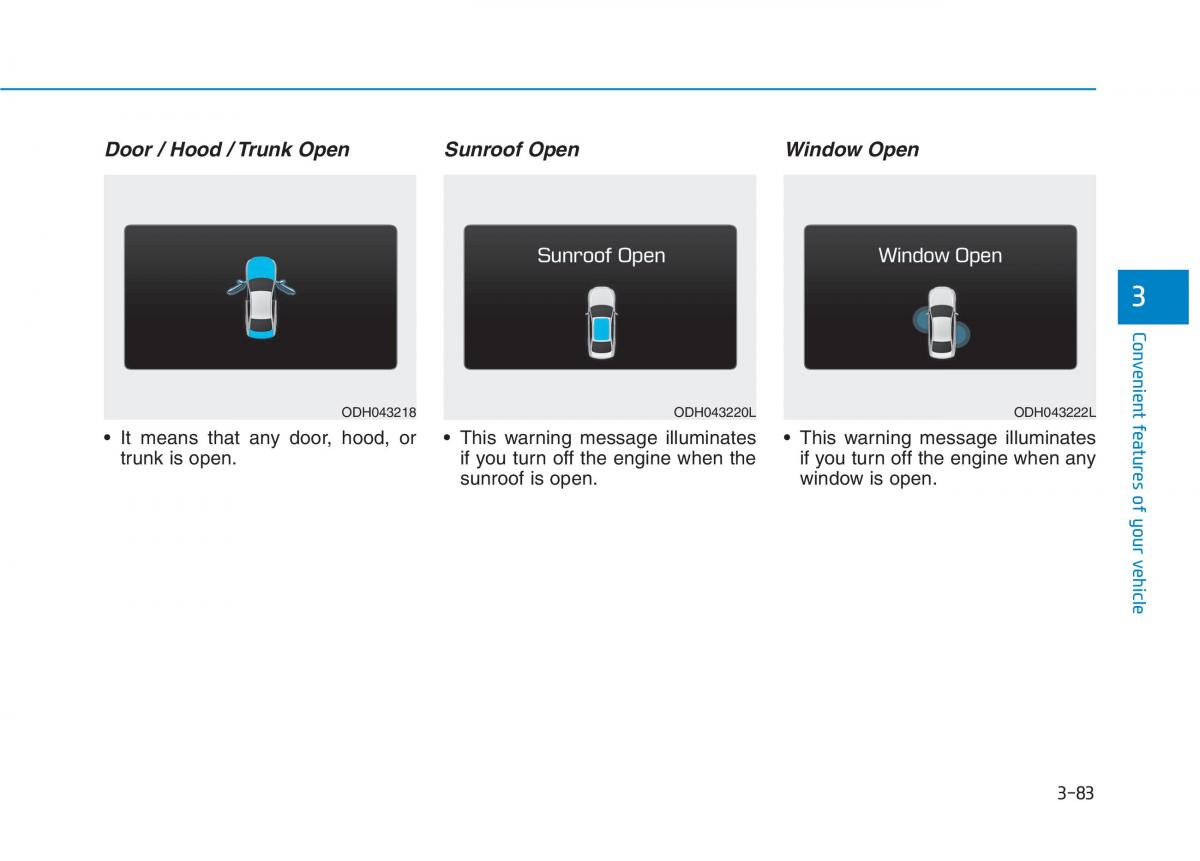 Door / Hood / Trunk Open

ODH043218

• It means that any door, hood, or trunk is open.

Sunroof Open

Sunroof Open

ODH043220L

• This warning message illuminates if you turn off the engine when the sunroof is open.

Window Open

Window Open

ODH043222L

• This warning message illuminates if you turn off the engine when any window is open.

3

Convenient features of your vehicle

3-83